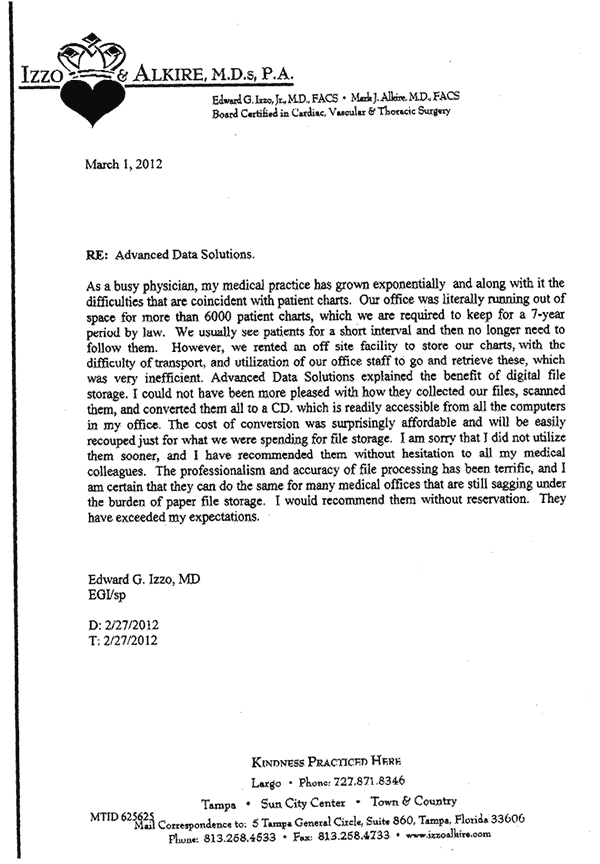 IZZO & ALKIRE, M.D.s, P.A.

Edward G. Izzo, Jr., M.D., FACS • Mark J. Alkire, M.D., FACS
Board Certified in Cardiac, Vascular & Thoracic Surgery

March 1, 2012

RE: Advanced Data Solutions.

As a busy physician, my medical practice has grown exponentially and along with it the difficulties that are coincident with patient charts. Our office was literally running out of space for more than 6000 patient charts, which we are required to keep for a 7-year period by law. We usually see patients for a short interval and then no longer need to follow them. However, we rented an off site facility to store our charts, with the difficulty of transport, and utilization of our office staff to go and retrieve these, which was very inefficient. Advanced Data Solutions explained the benefit of digital file storage. I could not have been more pleased with how they collected our files, scanned them, and converted them all to a CD. which is readily accessible from all the computers in my office. The cost of conversion was surprisingly affordable and will be easily recouped just for what we were spending for file storage. I am sorry that I did not utilize them sooner, and I have recommended them without hesitation to all my medical colleagues. The professionalism and accuracy of file processing has been terrific, and I am certain that they can do the same for many medical offices that are still sagging under the burden of paper file storage. I would recommend them without reservation. They have exceeded my expectations.

Edward G. Izzo, MD
EGI/sp

D: 2/27/2012
T: 2/27/2012

KINDNESS PRACTICED HERE
Largo • Phone: 727.871.8346
Tampa • Sun City Center • Town & Country
MTID 625625
Mail Correspondence to: 5 Tampa General Circle, Suite 860, Tampa, Florida 33606
Phone: 813.258.4533 • Fax: 813.258.4733 • www.izzoalkire.com